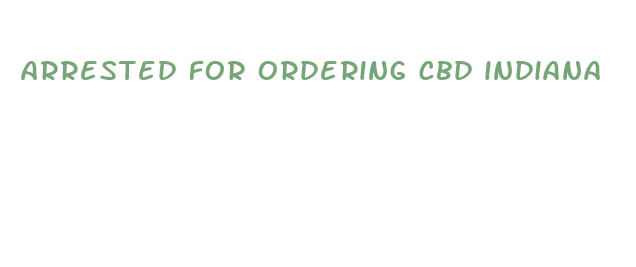 ARRESTED FOR ORDERING CBD INDIANA